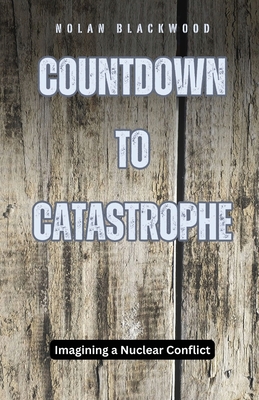 NOLAN BLACKWOOD

COUNTDOWN TO CATASTROPHE

Imagining a Nuclear Conflict